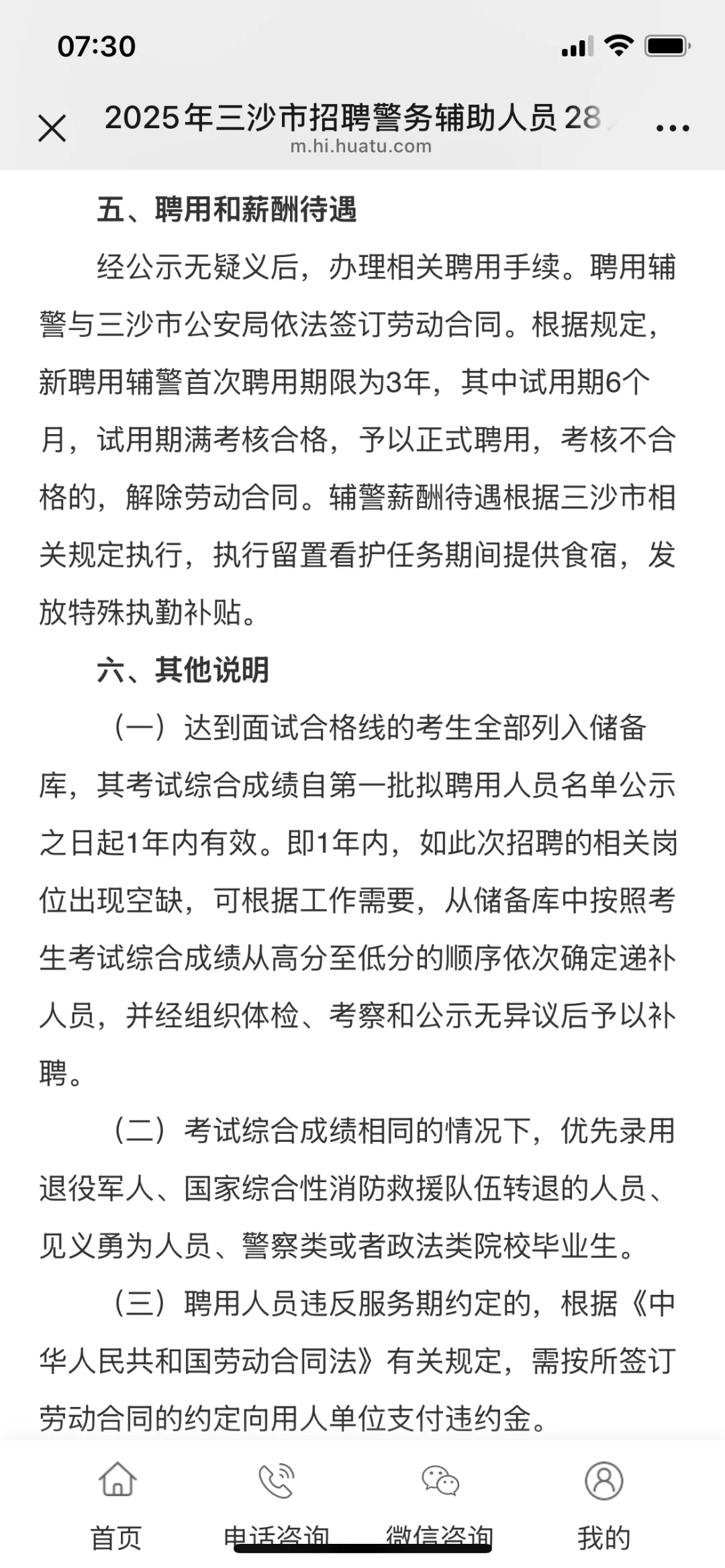 07:30

2025年三沙市招聘警务辅助人员28
m.hi.huatu.com

五、聘用和薪酬待遇

经公示无疑义后，办理相关聘用手续。聘用辅警与三沙市公安局依法签订劳动合同。根据规定，新聘用辅警首次聘用期限为3年，其中试用期6个月，试用期满考核合格，予以正式聘用，考核不合格的，解除劳动合同。辅警薪酬待遇根据三沙市相关规定执行，执行留置看护任务期间提供食宿，发放特殊执勤补贴。

六、其他说明

（一）达到面试合格线的考生全部列入储备库，其考试综合成绩自第一批拟聘用人员名单公示之日起1年内有效。即1年内，如此次招聘的相关岗位出现空缺，可根据工作需要，从储备库中按照考生考试综合成绩从高分至低分的顺序依次确定递补人员，并经组织体检、考察和公示无异议后予以补聘。

（二）考试综合成绩相同的情况下，优先录用退役军人、国家综合性消防救援队伍转退的人员、见义勇为人员、警察类或者政法类院校毕业生。

（三）聘用人员违反服务期约定的，根据《中华人民共和国劳动合同法》有关规定，需按所签订劳动合同的约定向用人单位支付违约金。

首页 电话咨询 微信咨询 我的